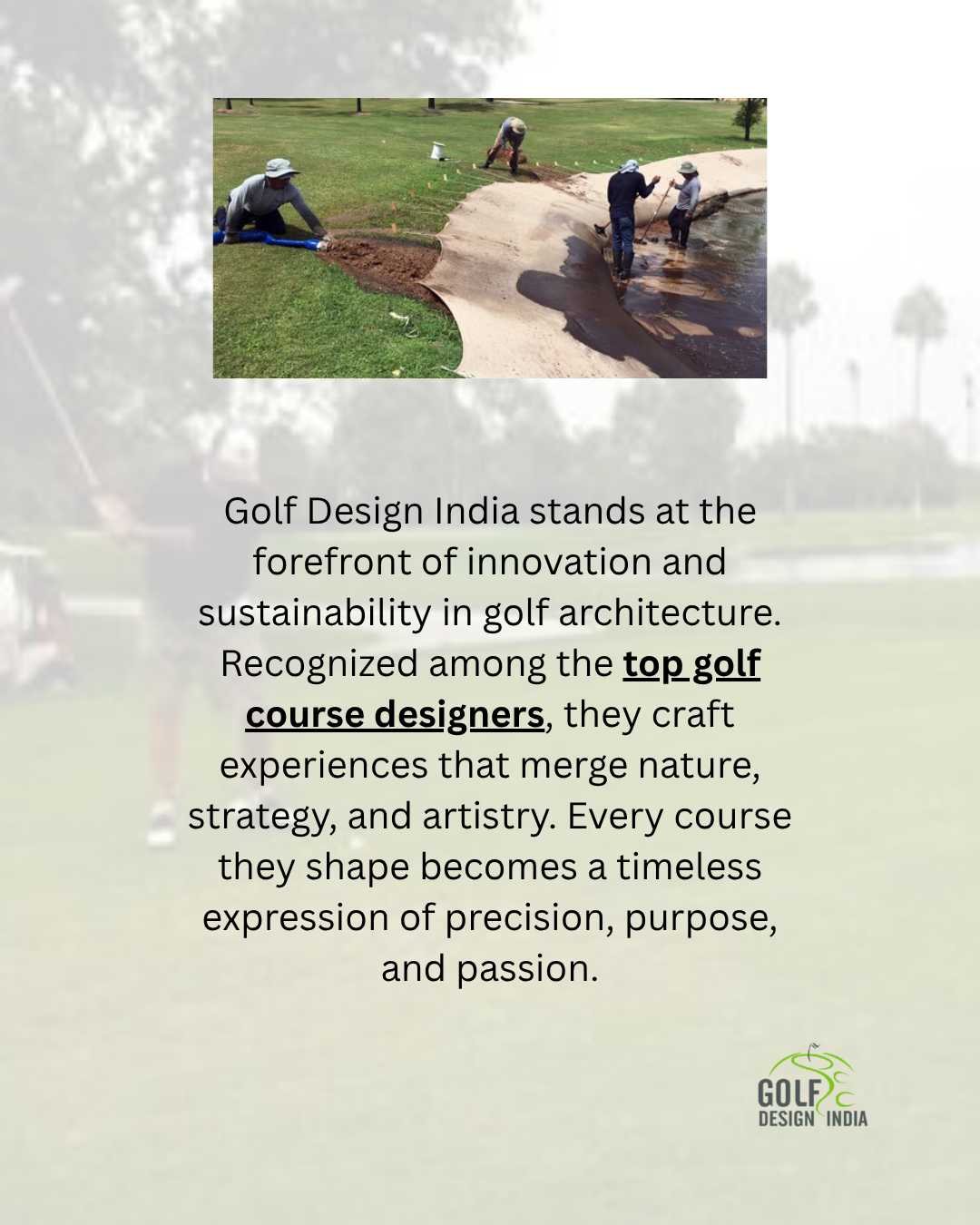 Golf Design India stands at the forefront of innovation and sustainability in golf architecture. Recognized among the top golf course designers, they craft experiences that merge nature, strategy, and artistry. Every course they shape becomes a timeless expression of precision, purpose, and passion.

GOLF
DESIGN INDIA